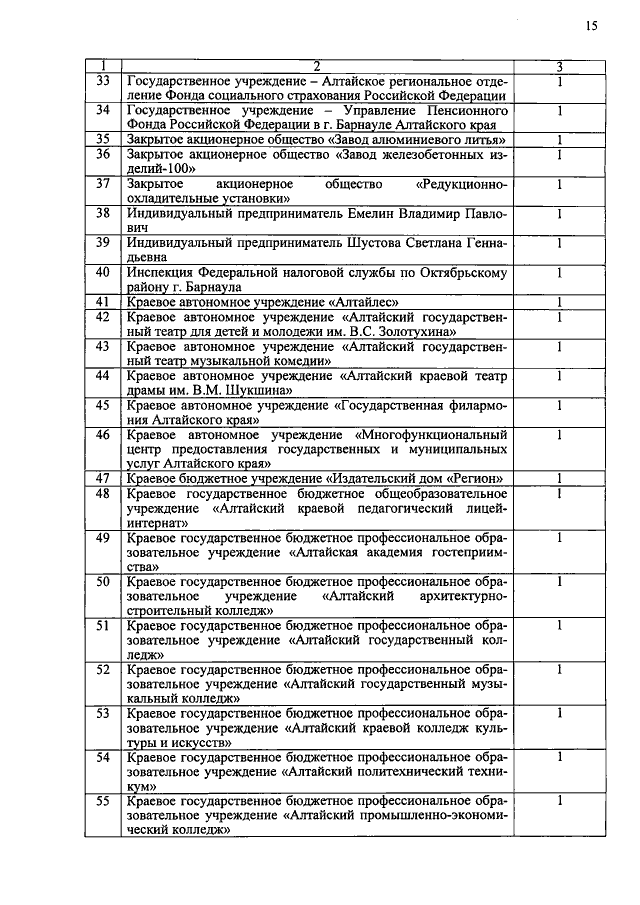 15

| 1 | 2 | 3 |
|---|---|---|
| 33 | Государственное учреждение – Алтайское региональное отделение Фонда социального страхования Российской Федерации | 1 |
| 34 | Государственное учреждение – Управление Пенсионного Фонда Российской Федерации в г. Барнауле Алтайского края | 1 |
| 35 | Закрытое акционерное общество «Завод алюминиевого литья» | 1 |
| 36 | Закрытое акционерное общество «Завод железобетонных изделий-100» | 1 |
| 37 | Закрытое акционерное общество «Редукционно-охладительные установки» | 1 |
| 38 | Индивидуальный предприниматель Емелин Владимир Павлович | 1 |
| 39 | Индивидуальный предприниматель Шустова Светлана Геннадьевна | 1 |
| 40 | Инспекция Федеральной налоговой службы по Октябрьскому району г. Барнаула | 1 |
| 41 | Краевое автономное учреждение «Алтайлес» | 1 |
| 42 | Краевое автономное учреждение «Алтайский государственный театр для детей и молодежи им. В.С. Золотухина» | 1 |
| 43 | Краевое автономное учреждение «Алтайский государственный театр музыкальной комедии» | 1 |
| 44 | Краевое автономное учреждение «Алтайский краевой театр драмы им. В.М. Шукшина» | 1 |
| 45 | Краевое автономное учреждение «Государственная филармония Алтайского края» | 1 |
| 46 | Краевое автономное учреждение «Многофункциональный центр предоставления государственных и муниципальных услуг Алтайского края» | 1 |
| 47 | Краевое бюджетное учреждение «Издательский дом «Регион» | 1 |
| 48 | Краевое государственное бюджетное общеобразовательное учреждение «Алтайский краевой педагогический лицей-интернат» | 1 |
| 49 | Краевое государственное бюджетное профессиональное образовательное учреждение «Алтайская академия гостеприимства» | 1 |
| 50 | Краевое государственное бюджетное профессиональное образовательное учреждение «Алтайский архитектурно-строительный колледж» | 1 |
| 51 | Краевое государственное бюджетное профессиональное образовательное учреждение «Алтайский государственный колледж» | 1 |
| 52 | Краевое государственное бюджетное профессиональное образовательное учреждение «Алтайский государственный музыкальный колледж» | 1 |
| 53 | Краевое государственное бюджетное профессиональное образовательное учреждение «Алтайский краевой колледж культуры и искусств» | 1 |
| 54 | Краевое государственное бюджетное профессиональное образовательное учреждение «Алтайский политехнический техникум» | 1 |
| 55 | Краевое государственное бюджетное профессиональное образовательное учреждение «Алтайский промышленно-экономический колледж» | 1 |